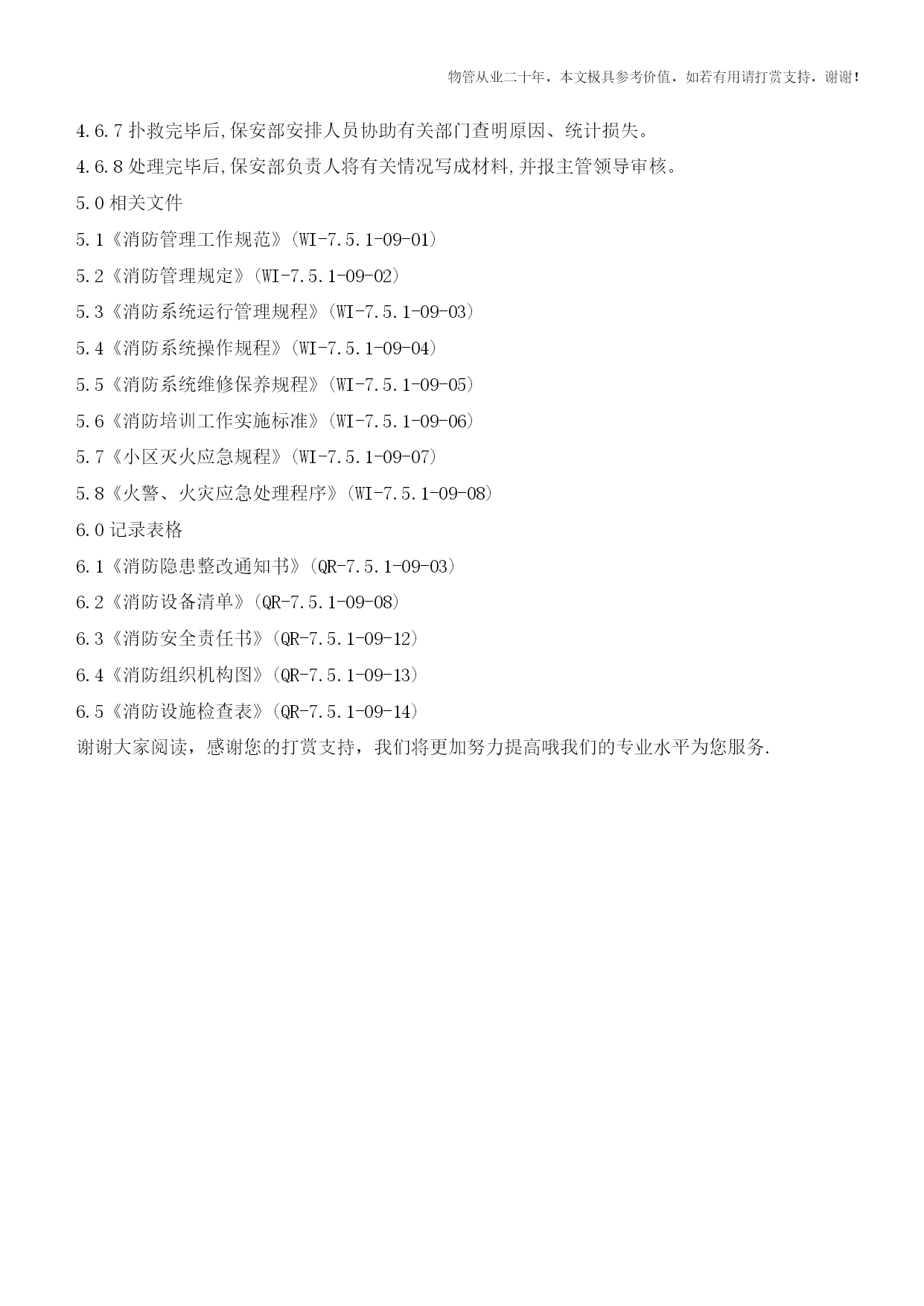 物管从业二十年，本文极具参考价值，如若有用请打赏支持，谢谢！

4.6.7 扑救完毕后,保安部安排人员协助有关部门查明原因、统计损失。

4.6.8 处理完毕后,保安部负责人将有关情况写成材料,并报主管领导审核。

5.0 相关文件

5.1《消防管理工作规范》(WI-7.5.1-09-01)

5.2《消防管理规定》(WI-7.5.1-09-02)

5.3《消防系统运行管理规程》(WI-7.5.1-09-03)

5.4《消防系统操作规程》(WI-7.5.1-09-04)

5.5《消防系统维修保养规程》(WI-7.5.1-09-05)

5.6《消防培训工作实施标准》(WI-7.5.1-09-06)

5.7《小区灭火应急规程》(WI-7.5.1-09-07)

5.8《火警、火灾应急处理程序》(WI-7.5.1-09-08)

6.0 记录表格

6.1《消防隐患整改通知书》(QR-7.5.1-09-03)

6.2《消防设备清单》(QR-7.5.1-09-08)

6.3《消防安全责任书》(QR-7.5.1-09-12)

6.4《消防组织机构图》(QR-7.5.1-09-13)

6.5《消防设施检查表》(QR-7.5.1-09-14)

谢谢大家阅读，感谢您的打赏支持，我们将更加努力提高哦我们的专业水平为您服务.